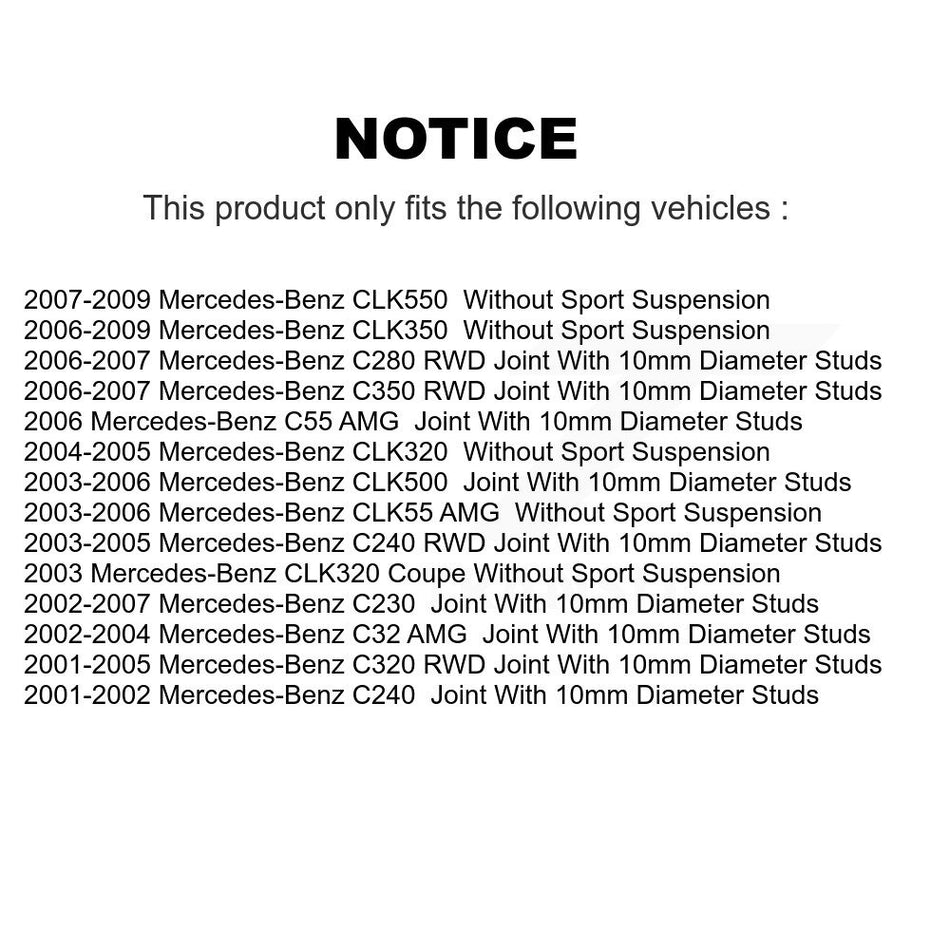 NOTICE

This product only fits the following vehicles :

2007-2009 Mercedes-Benz CLK550 Without Sport Suspension
2006-2009 Mercedes-Benz CLK350 Without Sport Suspension
2006-2007 Mercedes-Benz C280 RWD Joint With 10mm Diameter Studs
2006-2007 Mercedes-Benz C350 RWD Joint With 10mm Diameter Studs
2006 Mercedes-Benz C55 AMG Joint With 10mm Diameter Studs
2004-2005 Mercedes-Benz CLK320 Without Sport Suspension
2003-2006 Mercedes-Benz CLK500 Joint With 10mm Diameter Studs
2003-2006 Mercedes-Benz CLK55 AMG Without Sport Suspension
2003-2005 Mercedes-Benz C240 RWD Joint With 10mm Diameter Studs
2003 Mercedes-Benz CLK320 Coupe Without Sport Suspension
2002-2007 Mercedes-Benz C230 Joint With 10mm Diameter Studs
2002-2004 Mercedes-Benz C32 AMG Joint With 10mm Diameter Studs
2001-2005 Mercedes-Benz C320 RWD Joint With 10mm Diameter Studs
2001-2002 Mercedes-Benz C240 Joint With 10mm Diameter Studs